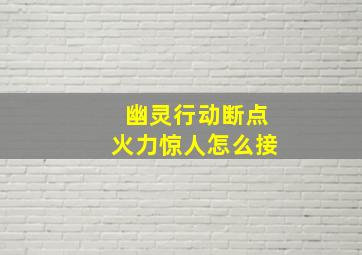 幽灵行动断点
火力惊人怎么接